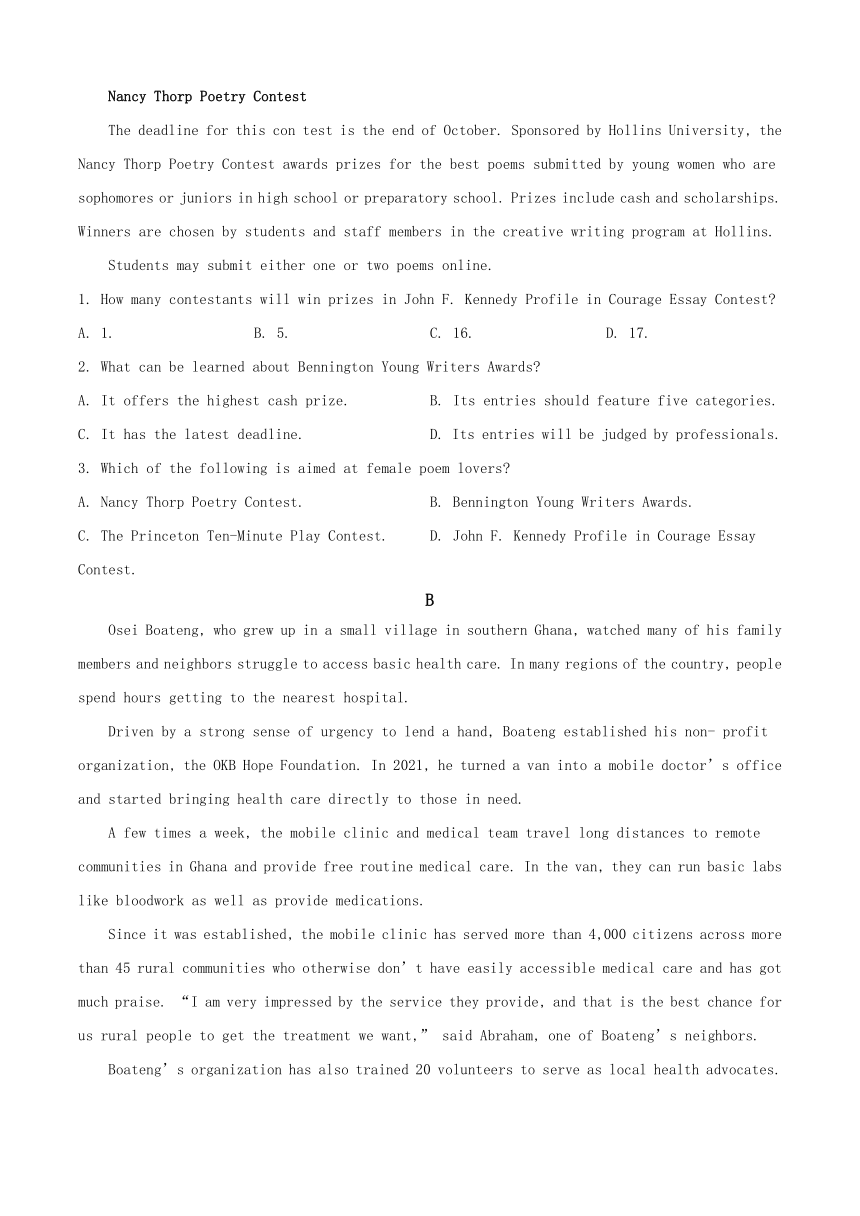 Nancy Thorp Poetry Contest

The deadline for this con test is the end of October. Sponsored by Hollins University, the Nancy Thorp Poetry Contest awards prizes for the best poems submitted by young women who are sophomores or juniors in high school or preparatory school. Prizes include cash and scholarships. Winners are chosen by students and staff members in the creative writing program at Hollins.

Students may submit either one or two poems online.

1. How many contestants will win prizes in John F. Kennedy Profile in Courage Essay Contest?

A. 1.
B. 5.
C. 16.
D. 17.

2. What can be learned about Bennington Young Writers Awards?

A. It offers the highest cash prize.
B. Its entries should feature five categories.
C. It has the latest deadline.
D. Its entries will be judged by professionals.

3. Which of the following is aimed at female poem lovers?

A. Nancy Thorp Poetry Contest.
B. Bennington Young Writers Awards.
C. The Princeton Ten-Minute Play Contest.
D. John F. Kennedy Profile in Courage Essay Contest.

B

Osei Boateng, who grew up in a small village in southern Ghana, watched many of his family members and neighbors struggle to access basic health care. In many regions of the country, people spend hours getting to the nearest hospital.

Driven by a strong sense of urgency to lend a hand, Boateng established his non- profit organization, the OKB Hope Foundation. In 2021, he turned a van into a mobile doctor's office and started bringing health care directly to those in need.

A few times a week, the mobile clinic and medical team travel long distances to remote communities in Ghana and provide free routine medical care. In the van, they can run basic labs like bloodwork as well as provide medications.

Since it was established, the mobile clinic has served more than 4,000 citizens across more than 45 rural communities who otherwise don't have easily accessible medical care and has got much praise. "I am very impressed by the service they provide, and that is the best chance for us rural people to get the treatment we want," said Abraham, one of Boateng's neighbors.

Boateng's organization has also trained 20 volunteers to serve as local health advocates.